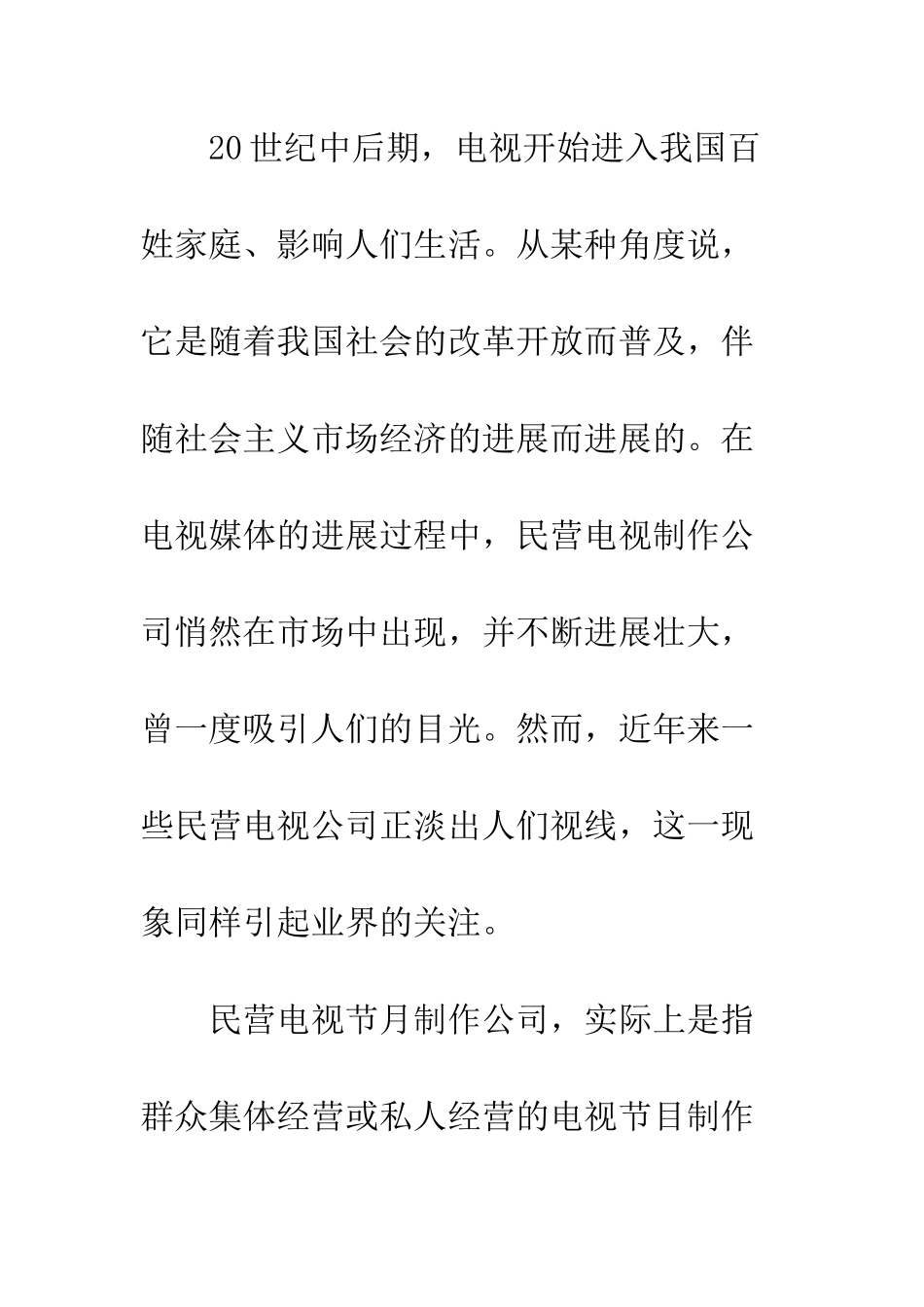 20世纪中后期，电视开始进入我国百姓家庭、影响人们生活。从某种角度说，它是随着我国社会的改革开放而普及，伴随社会主义市场经济的进展而进展的。在电视媒体的进展过程中，民营电视制作公司悄然在市场中出现，并不断进展壮大，曾一度吸引人们的目光。然而，近年来一些民营电视公司正淡出人们视线，这一现象同样引起业界的关注。

民营电视节月制作公司，实际上是指群众集体经营或私人经营的电视节目制作